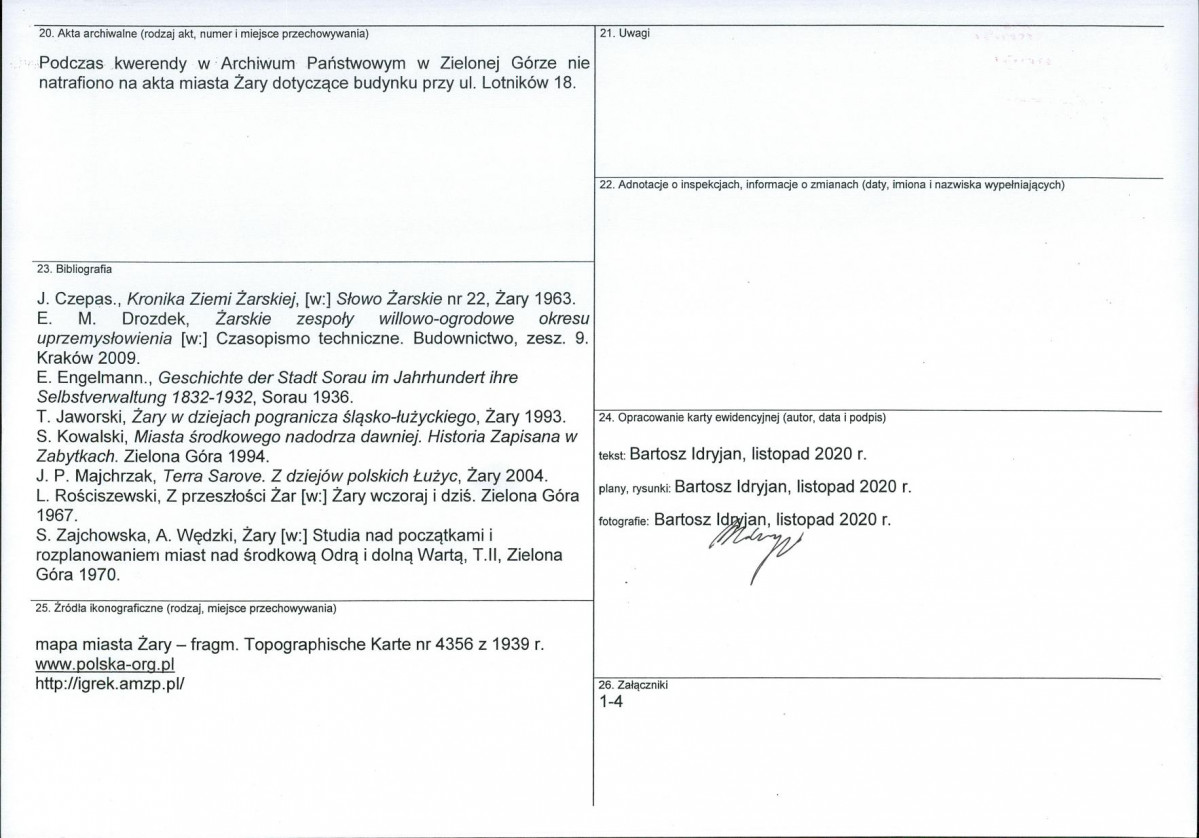 20. Akta archiwalne (rodzaj akt, numer i miejsce przechowywania)

Podczas kwerendy w Archiwum Państwowym w Zielonej Górze nie natrafiono na akta miasta Żary dotyczące budynku przy ul. Lotników 18.

23. Bibliografia

J. Czepas., Kronika Ziemi Żarskiej, [w:] Słowo Żarskie nr 22, Żary 1963.
E. M. Drozdek, Żarskie zespoły willowo-ogrodowe okresu uprzemysłowienia [w:] Czasopismo techniczne. Budownictwo, zesz. 9. Kraków 2009.
E. Engelmann., Geschichte der Stadt Sorau im Jahrhundert ihre Selbstverwaltung 1832-1932, Sorau 1936.
T. Jaworski, Żary w dziejach pogranicza śląsko-łużyckiego, Żary 1993.
S. Kowalski, Miasta środkowego nadodrza dawniej. Historia Zapisana w Zabytkach. Zielona Góra 1994.
J. P. Majchrzak, Terra Sarove. Z dziejów polskich Łużyc, Żary 2004.
L. Rościszewski, Z przeszłości Żar [w:] Żary wczoraj i dziś. Zielona Góra 1967.
S. Zajchowska, A. Wędzki, Żary [w:] Studia nad początkami i rozplanowaniem miast nad środkową Odrą i dolną Wartą, T.II, Zielona Góra 1970.

25. Źródła ikonograficzne (rodzaj, miejsce przechowywania)

mapa miasta Żary – fragm. Topographische Karte nr 4356 z 1939 r.
www.polska-org.pl
http://igrek.amzp.pl/

21. Uwagi

22. Adnotacje o inspekcjach, informacje o zmianach (daty, imiona i nazwiska wypełniających)

24. Opracowanie karty ewidencyjnej (autor, data i podpis)

tekst: Bartosz Idryjan, listopad 2020 r.

plany, rysunki: Bartosz Idryjan, listopad 2020 r.

fotografie: Bartosz Idryjan, listopad 2020 r.

26. Załączniki
1-4